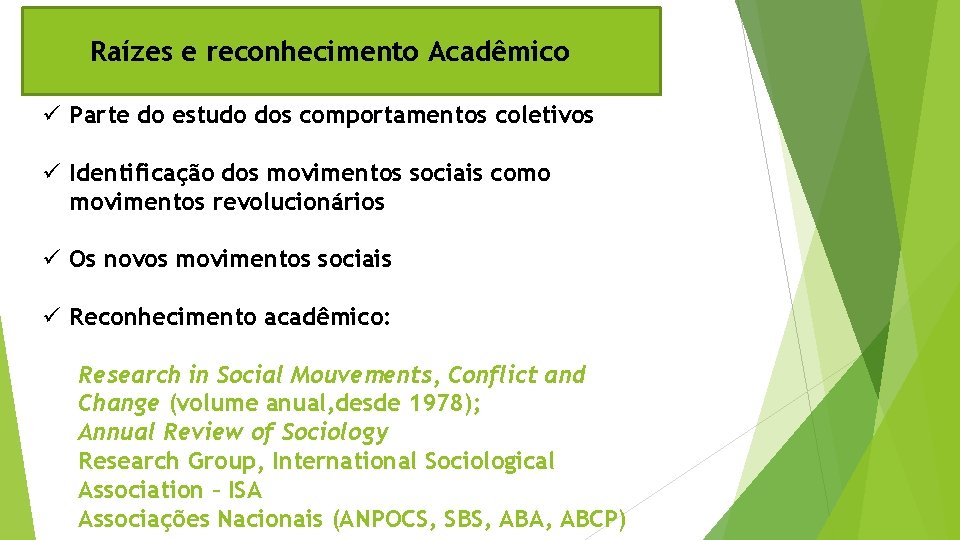 Raízes e reconhecimento Acadêmico

✓ Parte do estudo dos comportamentos coletivos

✓ Identificação dos movimentos sociais como movimentos revolucionários

✓ Os novos movimentos sociais

✓ Reconhecimento acadêmico:

Research in Social Mouvements, Conflict and Change (volume anual,desde 1978);
Annual Review of Sociology
Research Group, International Sociological Association – ISA
Associações Nacionais (ANPOCS, SBS, ABA, ABCP)